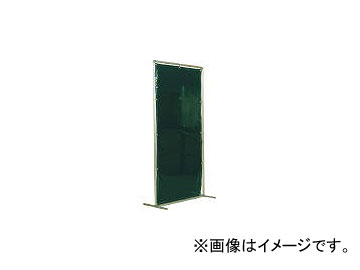 ※画像はイメージです。